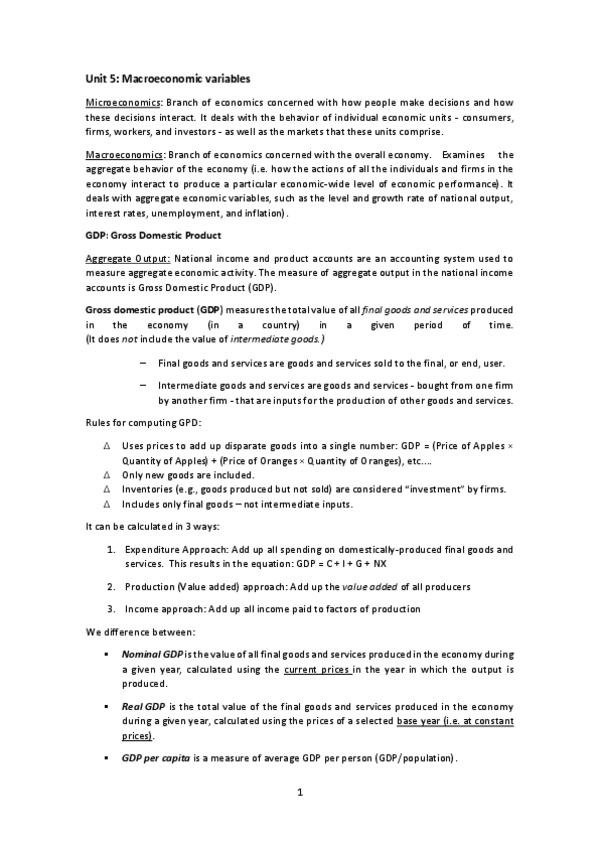 Unit 5: Macroeconomic variables

Microeconomics: Branch of economics concerned with how people make decisions and how these decisions interact. It deals with the behavior of individual economic units - consumers, firms, workers, and investors - as well as the markets that these units comprise.

Macroeconomics: Branch of economics concerned with the overall economy. Examines the aggregate behavior of the economy (i.e. how the actions of all the individuals and firms in the economy interact to produce a particular economic-wide level of economic performance). It deals with aggregate economic variables, such as the level and growth rate of national output, interest rates, unemployment, and inflation).

GDP: Gross Domestic Product

Aggregate Output: National income and product accounts are an accounting system used to measure aggregate economic activity. The measure of aggregate output in the national income accounts is Gross Domestic Product (GDP).

Gross domestic product (GDP) measures the total value of all final goods and services produced in the economy (in a country) in a given period of time. (It does not include the value of intermediate goods.)

– Final goods and services are goods and services sold to the final, or end, user.

– Intermediate goods and services are goods and services - bought from one firm by another firm - that are inputs for the production of other goods and services.

Rules for computing GPD:

∆ Uses prices to add up disparate goods into a single number: GDP = (Price of Apples × Quantity of Apples) + (Price of Oranges × Quantity of Oranges), etc....
∆ Only new goods are included.
∆ Inventories (e.g., goods produced but not sold) are considered "investment" by firms.
∆ Includes only final goods – not intermediate inputs.

It can be calculated in 3 ways:

1. Expenditure Approach: Add up all spending on domestically-produced final goods and services. This results in the equation: GDP = C + I + G + NX

2. Production (Value added) approach: Add up the value added of all producers

3. Income approach: Add up all income paid to factors of production

We difference between:

▪ Nominal GDP is the value of all final goods and services produced in the economy during a given year, calculated using the current prices in the year in which the output is produced.

▪ Real GDP is the total value of the final goods and services produced in the economy during a given year, calculated using the prices of a selected base year (i.e. at constant prices).

▪ GDP per capita is a measure of average GDP per person (GDP/population).

1